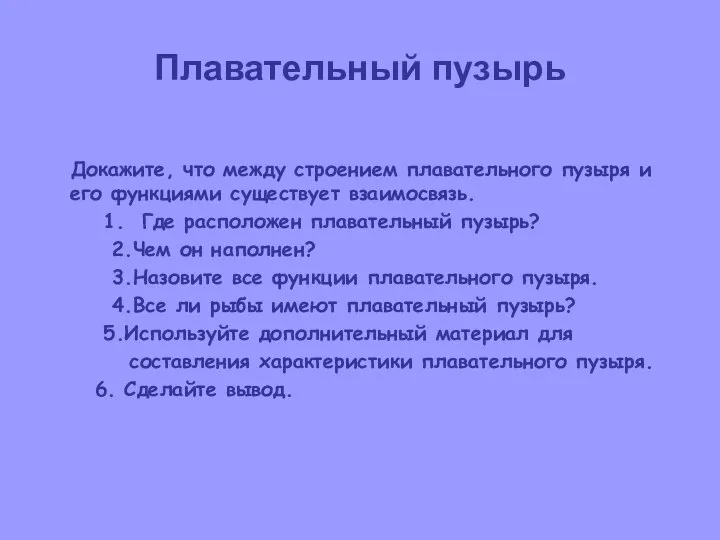 Плавательный пузырь

Докажите, что между строением плавательного пузыря и его функциями существует взаимосвязь.

1. Где расположен плавательный пузырь?
2.Чем он наполнен?
3.Назовите все функции плавательного пузыря.
4.Все ли рыбы имеют плавательный пузырь?
5.Используйте дополнительный материал для составления характеристики плавательного пузыря.
6. Сделайте вывод.